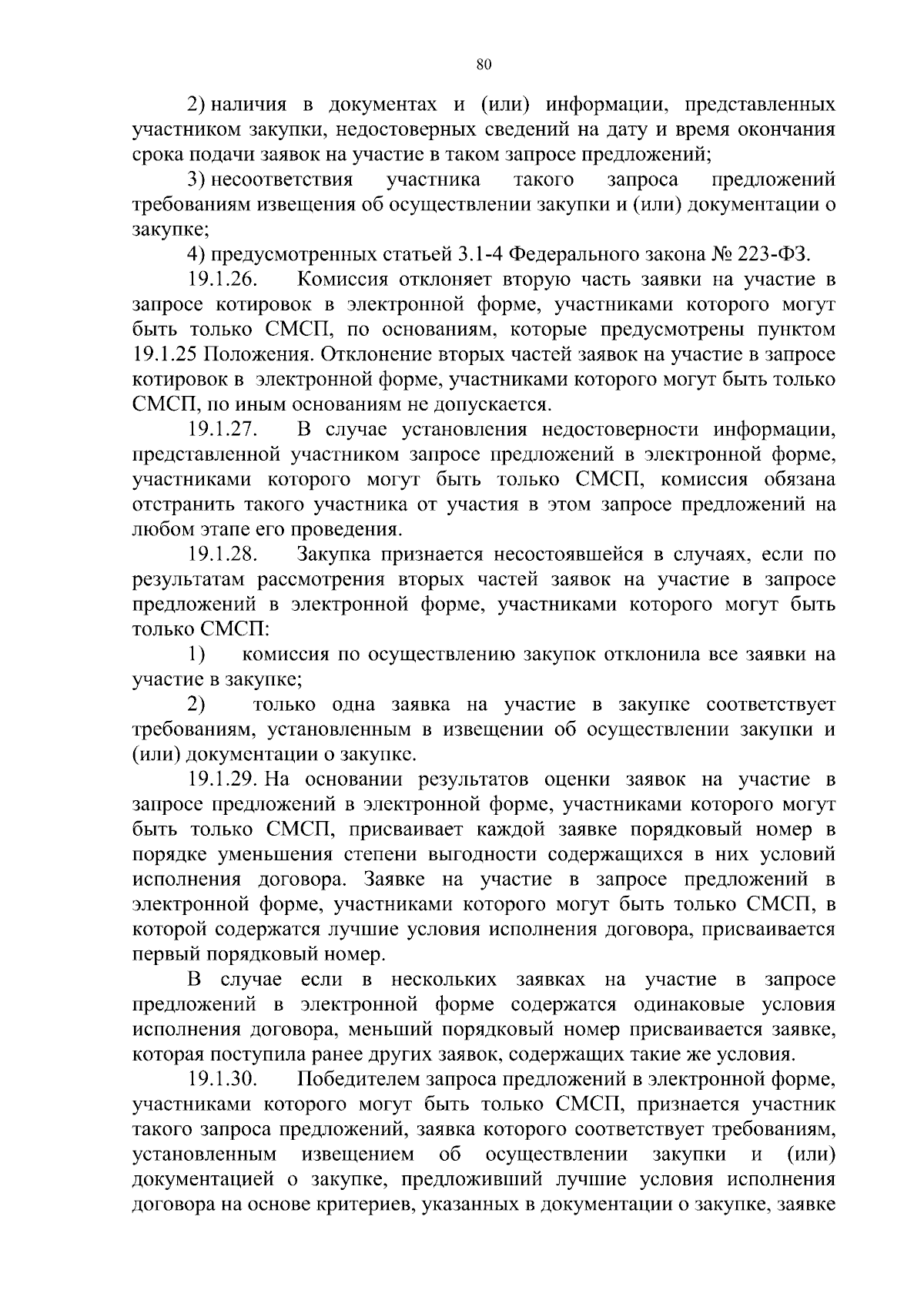 80

2) наличия в документах и (или) информации, представленных участником закупки, недостоверных сведений на дату и время окончания срока подачи заявок на участие в таком запросе предложений;

3) несоответствия участника такого запроса предложений требованиям извещения об осуществлении закупки и (или) документации о закупке;

4) предусмотренных статьей 3.1-4 Федерального закона № 223-ФЗ.

19.1.26. Комиссия отклоняет вторую часть заявки на участие в запросе котировок в электронной форме, участниками которого могут быть только СМСП, по основаниям, которые предусмотрены пунктом 19.1.25 Положения. Отклонение вторых частей заявок на участие в запросе котировок в электронной форме, участниками которого могут быть только СМСП, по иным основаниям не допускается.

19.1.27. В случае установления недостоверности информации, представленной участником запросе предложений в электронной форме, участниками которого могут быть только СМСП, комиссия обязана отстранить такого участника от участия в этом запросе предложений на любом этапе его проведения.

19.1.28. Закупка признается несостоявшейся в случаях, если по результатам рассмотрения вторых частей заявок на участие в запросе предложений в электронной форме, участниками которого могут быть только СМСП:

1) комиссия по осуществлению закупок отклонила все заявки на участие в закупке;

2) только одна заявка на участие в закупке соответствует требованиям, установленным в извещении об осуществлении закупки и (или) документации о закупке.

19.1.29. На основании результатов оценки заявок на участие в запросе предложений в электронной форме, участниками которого могут быть только СМСП, присваивает каждой заявке порядковый номер в порядке уменьшения степени выгодности содержащихся в них условий исполнения договора. Заявке на участие в запросе предложений в электронной форме, участниками которого могут быть только СМСП, в которой содержатся лучшие условия исполнения договора, присваивается первый порядковый номер.

В случае если в нескольких заявках на участие в запросе предложений в электронной форме содержатся одинаковые условия исполнения договора, меньший порядковый номер присваивается заявке, которая поступила ранее других заявок, содержащих такие же условия.

19.1.30. Победителем запроса предложений в электронной форме, участниками которого могут быть только СМСП, признается участник такого запроса предложений, заявка которого соответствует требованиям, установленным извещением об осуществлении закупки и (или) документацией о закупке, предложивший лучшие условия исполнения договора на основе критериев, указанных в документации о закупке, заявке